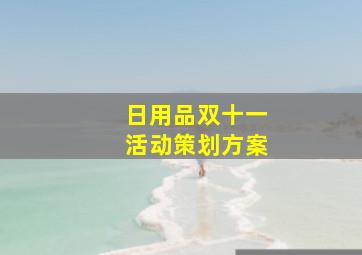 日用品双十一
活动策划方案